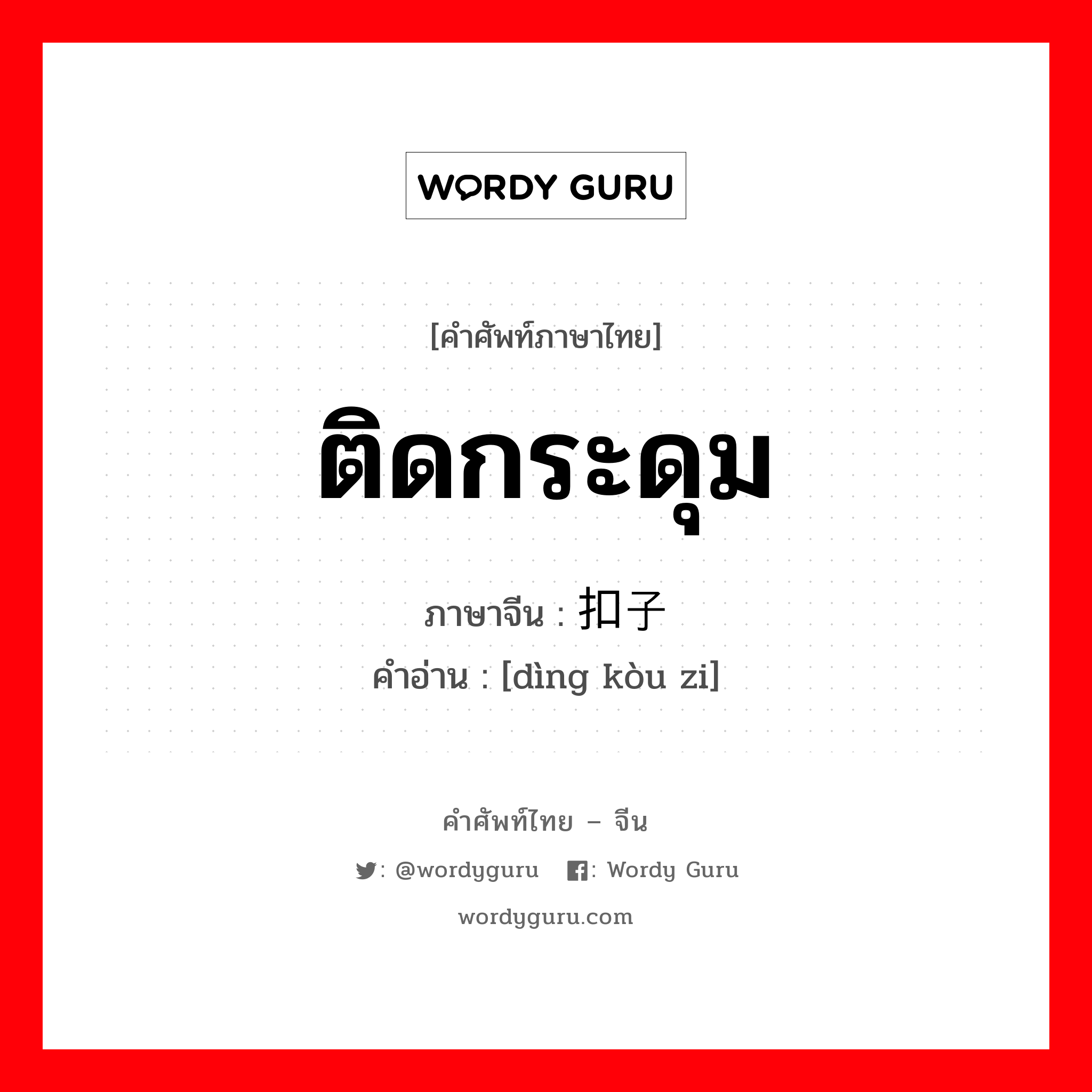 WORDY GURU

[คำศัพท์ภาษาไทย]

ติดกระดุม

ภาษาจีน : 扣子

คำอ่าน : [dìng kòu zi]

คำศัพท์ไทย – จีน

: @wordyguru : Wordy Guru

wordyguru.com